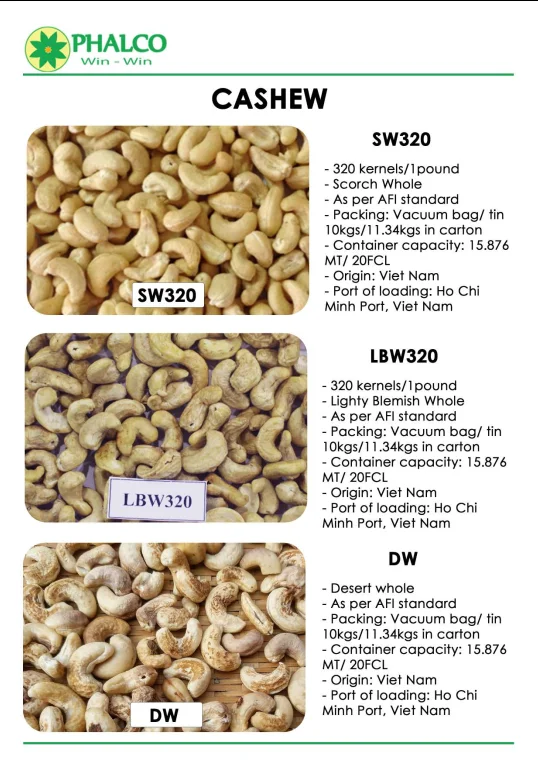 PHALCO
Win - Win

CASHEW

SW320

SW320

- 320 kernels/1pound
- Scorch Whole
- As per AFI standard
- Packing: Vacuum bag/ tin 10kgs/11.34kgs in carton
- Container capacity: 15.876 MT/ 20FCL
- Origin: Viet Nam
- Port of loading: Ho Chi Minh Port, Viet Nam

LBW320

LBW320

- 320 kernels/1pound
- Lighty Blemish Whole
- As per AFI standard
- Packing: Vacuum bag/ tin 10kgs/11.34kgs in carton
- Container capacity: 15.876 MT/ 20FCL
- Origin: Viet Nam
- Port of loading: Ho Chi Minh Port, Viet Nam

DW

DW

- Desert whole
- As per AFI standard
- Packing: Vacuum bag/ tin 10kgs/11.34kgs in carton
- Container capacity: 15.876 MT/ 20FCL
- Origin: Viet Nam
- Port of loading: Ho Chi Minh Port, Viet Nam